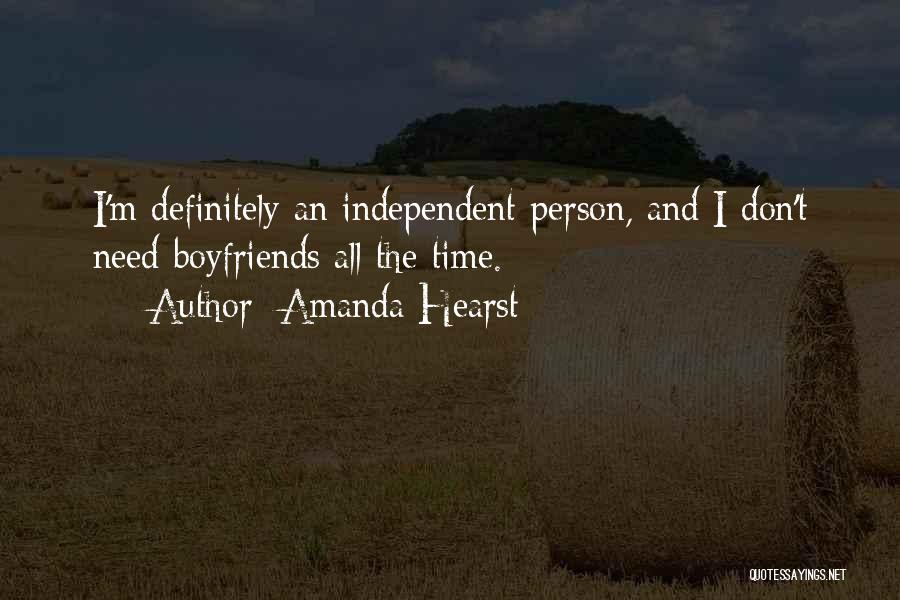 I'm definitely an independent person, and I don't need boyfriends all the time.

Author: Amanda Hearst

QUOTESSAYINGS.NET